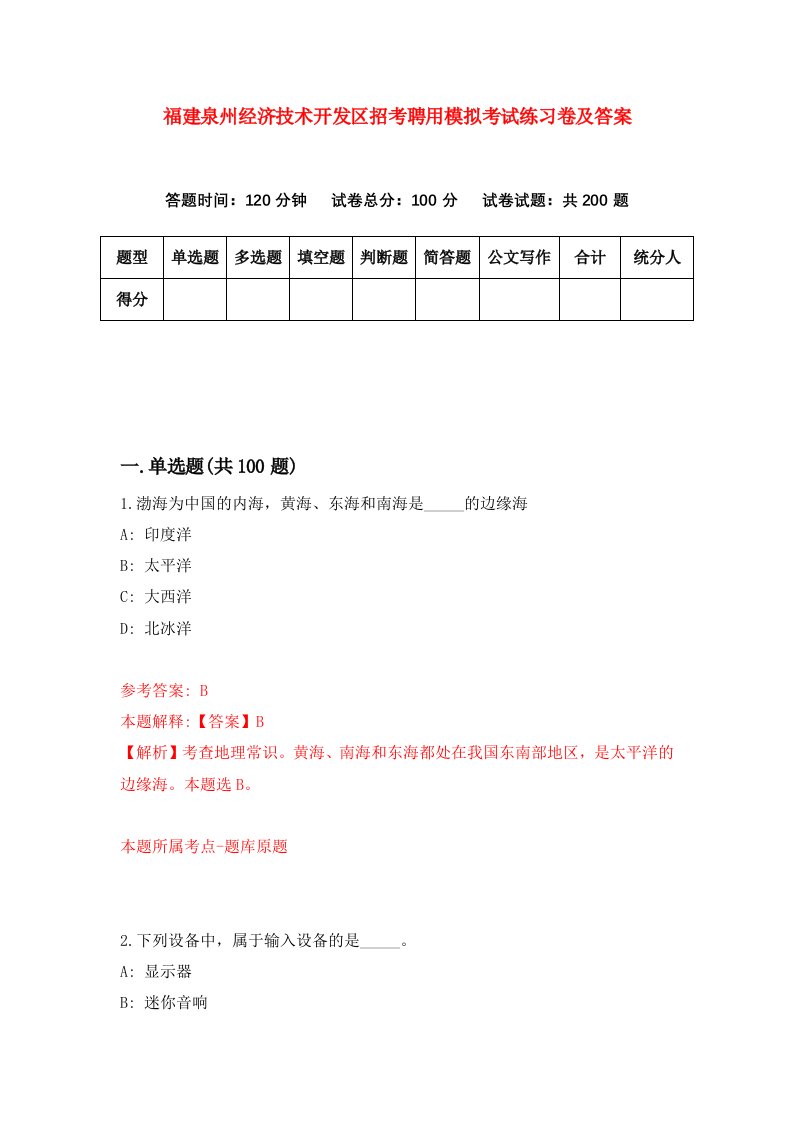 福建泉州经济技术开发区招考聘用模拟考试练习卷及答案

答题时间：120 分钟　试卷总分：100 分　试卷试题：共 200 题

| 题型 | 单选题 | 多选题 | 填空题 | 判断题 | 简答题 | 公文写作 | 合计 | 统分人 |
|---|---|---|---|---|---|---|---|---|
| 得分 | | | | | | | | |

一.单选题(共 100 题)

1.渤海为中国的内海，黄海、东海和南海是_____的边缘海

A: 印度洋

B: 太平洋

C: 大西洋

D: 北冰洋

参考答案: B

本题解释:【答案】B

【解析】考查地理常识。黄海、南海和东海都处在我国东南部地区，是太平洋的边缘海。本题选 B。

本题所属考点-题库原题

2.下列设备中，属于输入设备的是_____。

A: 显示器

B: 迷你音响